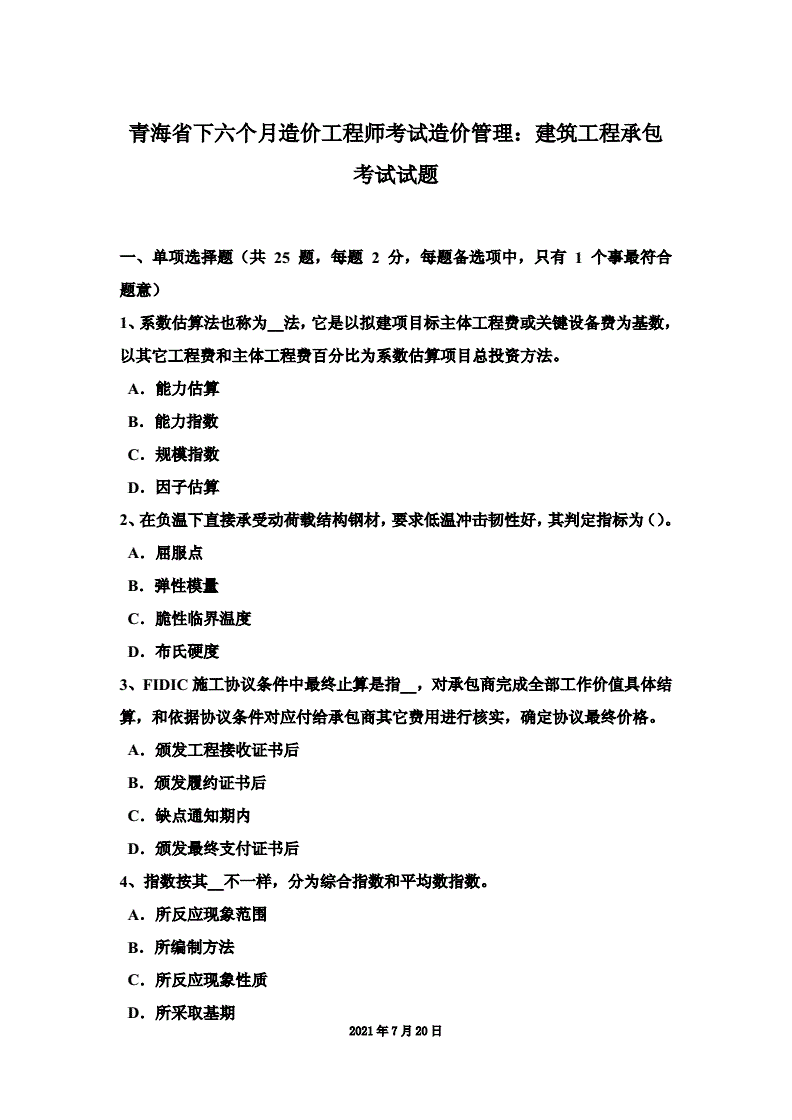 青海省下六个月造价工程师考试造价管理：建筑工程承包考试试题

一、单项选择题（共 25 题，每题 2 分，每题备选项中，只有 1 个事最符合题意）

1、系数估算法也称为__法，它是以拟建项目标主体工程费或关键设备费为基数，以其它工程费和主体工程费百分比为系数估算项目总投资方法。

A．能力估算

B．能力指数

C．规模指数

D．因子估算

2、在负温下直接承受动荷载结构钢材，要求低温冲击韧性好，其判定指标为()。

A．屈服点

B．弹性模量

C．脆性临界温度

D．布氏硬度

3、FIDIC 施工协议条件中最终止算是指__，对承包商完成全部工作价值具体结算，和依据协议条件对应付给承包商其它费用进行核实，确定协议最终价格。

A．颁发工程接收证书后

B．颁发履约证书后

C．缺点通知期内

D．颁发最终支付证书后

4、指数按其__不一样，分为综合指数和平均数指数。

A．所反应现象范围

B．所编制方法

C．所反应现象性质

D．所采取基期

2021 年 7 月 20 日